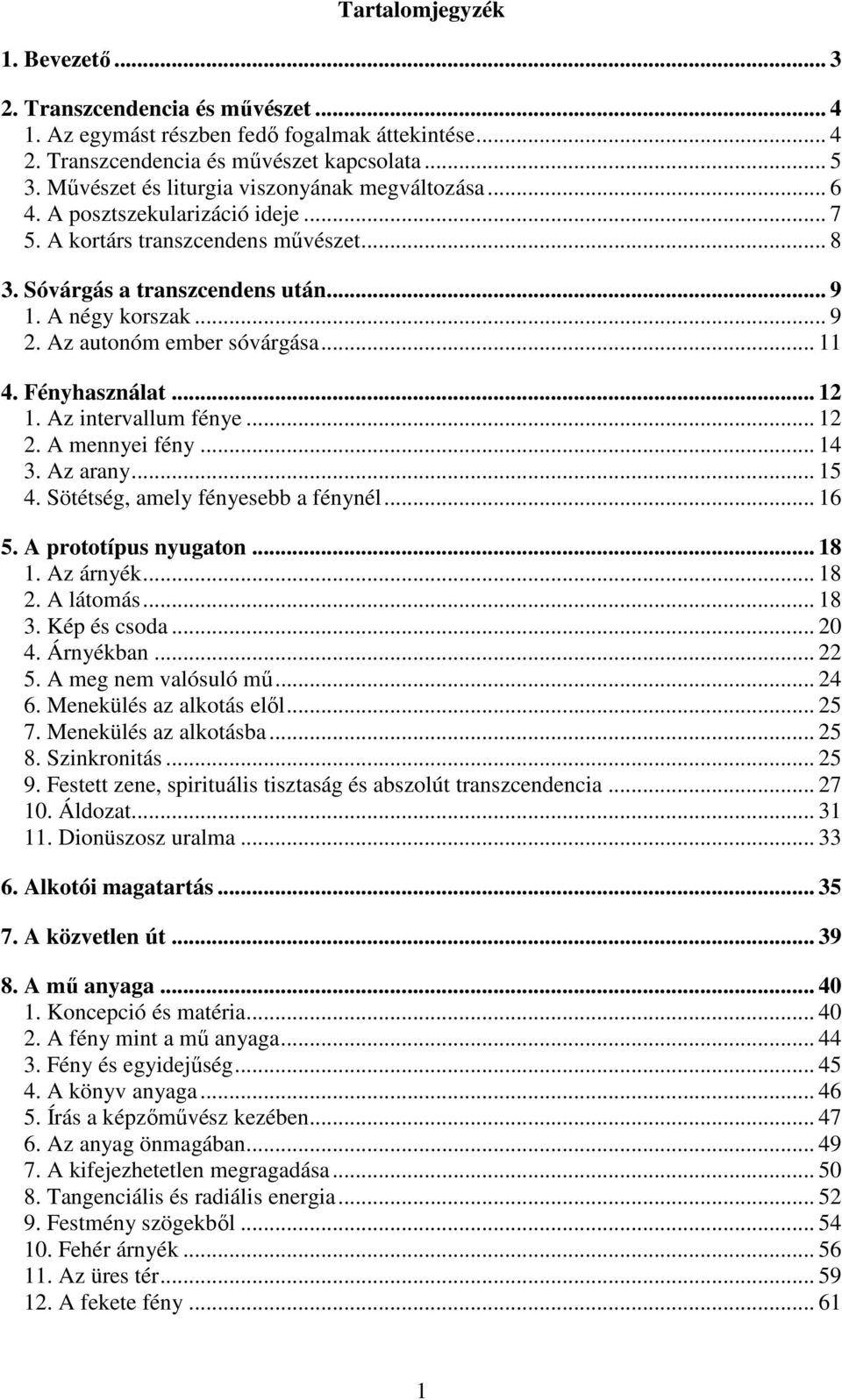 Tartalomjegyzék

1. Bevezető ... 3

2. Transzcendencia és művészet ... 4
1. Az egymást részben fedő fogalmak áttekintése ... 4
2. Transzcendencia és művészet kapcsolata ... 5
3. Művészet és liturgia viszonyának megváltozása ... 6
4. A posztszekularizáció ideje ... 7
5. A kortárs transzcendens művészet ... 8

3. Sóvárgás a transzcendens után ... 9
1. A négy korszak ... 9
2. Az autonóm ember sóvárgása ... 11

4. Fényhasználat ... 12
1. Az intervallum fénye ... 12
2. A mennyei fény ... 14
3. Az arany ... 15
4. Sötétség, amely fényesebb a fénynél ... 16

5. A prototípus nyugaton ... 18
1. Az árnyék ... 18
2. A látomás ... 18
3. Kép és csoda ... 20
4. Árnyékban ... 22
5. A meg nem valósuló mű ... 24
6. Menekülés az alkotás elől ... 25
7. Menekülés az alkotásba ... 25
8. Szinkronitás ... 25
9. Festett zene, spirituális tisztaság és abszolút transzcendencia ... 27
10. Áldozat ... 31
11. Dionüszosz uralma ... 33

6. Alkotói magatartás ... 35

7. A közvetlen út ... 39

8. A mű anyaga ... 40
1. Koncepció és matéria ... 40
2. A fény mint a mű anyaga ... 44
3. Fény és egyidejűség ... 45
4. A könyv anyaga ... 46
5. Írás a képzőművész kezében ... 47
6. Az anyag önmagában ... 49
7. A kifejezhetetlen megragadása ... 50
8. Tangenciális és radiális energia ... 52
9. Festmény szögekből ... 54
10. Fehér árnyék ... 56
11. Az üres tér ... 59
12. A fekete fény ... 61

1